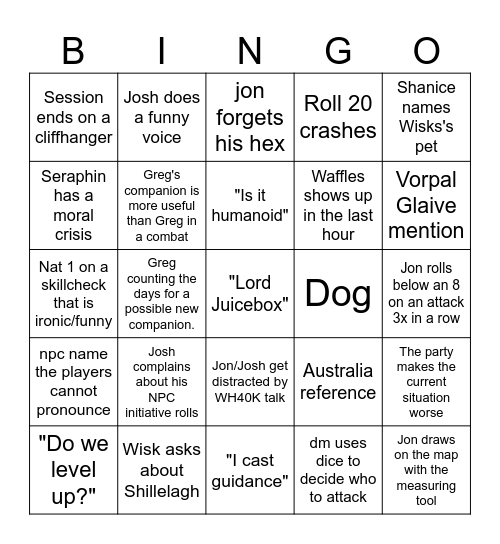 | B | I | N | G | O |
|---|---|---|---|---|
| Session ends on a cliffhanger | Josh does a funny voice | jon forgets his hex | Roll 20 crashes | Shanice names Wisks's pet |
| Seraphin has a moral crisis | Greg's companion is more useful than Greg in a combat | "Is it humanoid" | Waffles shows up in the last hour | Vorpal Glaive mention |
| Nat 1 on a skillcheck that is ironic/funny | Greg counting the days for a possible new companion. | "Lord Juicebox" | Dog | Jon rolls below an 8 on an attack 3x in a row |
| npc name the players cannot pronounce | Josh complains about his NPC initiative rolls | Jon/Josh get distracted by WH40K talk | Australia reference | The party makes the current situation worse |
| "Do we level up?" | Wisk asks about Shillelagh | "I cast guidance" | dm uses dice to decide who to attack | Jon draws on the map with the measuring tool |